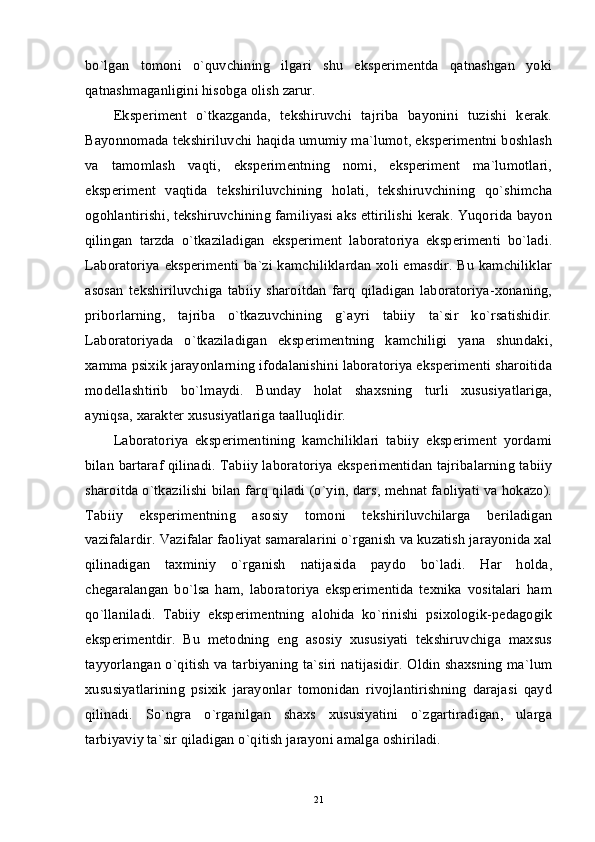 bo`lgan tomoni o`quvchining ilgari shu eksperimentda qatnashgan yoki qatnashmaganligini hisobga olish zarur.

Eksperiment o`tkazganda, tekshiruvchi tajriba bayonini tuzishi kerak. Bayonnomada tekshiriluvchi haqida umumiy ma`lumot, eksperimentni boshlash va tamomlash vaqti, eksperimentning nomi, eksperiment ma`lumotlari, eksperiment vaqtida tekshiriluvchining holati, tekshiruvchining qo`shimcha ogohlantirishi, tekshiruvchining familiyasi aks ettirilishi kerak. Yuqorida bayon qilingan tarzda o`tkaziladigan eksperiment laboratoriya eksperimenti bo`ladi. Laboratoriya eksperimenti ba`zi kamchiliklardan xoli emasdir. Bu kamchiliklar asosan tekshiriluvchiga tabiiy sharoitdan farq qiladigan laboratoriya-xonaning, priborlarning, tajriba o`tkazuvchining g`ayri tabiiy ta`sir ko`rsatishidir. Laboratoriyada o`tkaziladigan eksperimentning kamchiligi yana shundaki, xamma psixik jarayonlarning ifodalanishini laboratoriya eksperimenti sharoitida modellashtirib bo`lmaydi. Bunday holat shaxsning turli xususiyatlariga, ayniqsa, xarakter xususiyatlariga taalluqlidir.

Laboratoriya eksperimentining kamchiliklari tabiiy eksperiment yordami bilan bartaraf qilinadi. Tabiiy laboratoriya eksperimentidan tajribalarning tabiiy sharoitda o`tkazilishi bilan farq qiladi (o`yin, dars, mehnat faoliyati va hokazo). Tabiiy eksperimentning asosiy tomoni tekshiriluvchilarga beriladigan vazifalardir. Vazifalar faoliyat samaralarini o`rganish va kuzatish jarayonida xal qilinadigan taxminiy o`rganish natijasida paydo bo`ladi. Har holda, chegaralangan bo`lsa ham, laboratoriya eksperimentida texnika vositalari ham qo`llaniladi. Tabiiy eksperimentning alohida ko`rinishi psixologik-pedagogik eksperimentdir. Bu metodning eng asosiy xususiyati tekshiruvchiga maxsus tayyorlangan o`qitish va tarbiyaning ta`siri natijasidir. Oldin shaxsning ma`lum xususiyatlarining psixik jarayonlar tomonidan rivojlantirishning darajasi qayd qilinadi. So`ngra o`rganilgan shaxs xususiyatini o`zgartiradigan, ularga tarbiyaviy ta`sir qiladigan o`qitish jarayoni amalga oshiriladi.

21